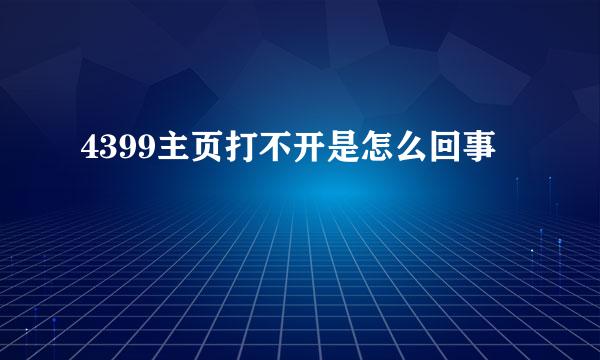 4399主页打不开是怎么回事